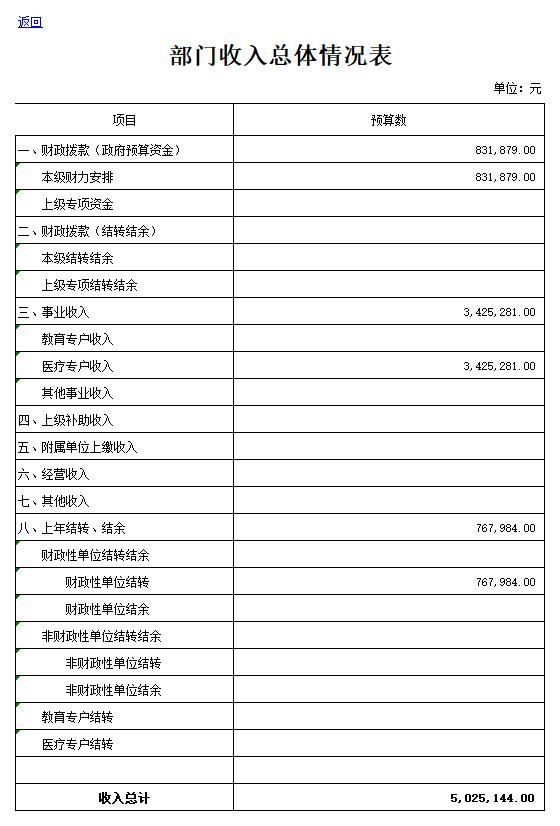 返回

部门收入总体情况表

单位：元

| 项目 | 预算数 |
|---|---|
| 一、财政拨款（政府预算资金） | 831,879.00 |
| 本级财力安排 | 831,879.00 |
| 上级专项资金 | |
| 二、财政拨款（结转结余） | |
| 本级结转结余 | |
| 上级专项结转结余 | |
| 三、事业收入 | 3,425,281.00 |
| 教育专户收入 | |
| 医疗专户收入 | 3,425,281.00 |
| 其他事业收入 | |
| 四、上级补助收入 | |
| 五、附属单位上缴收入 | |
| 六、经营收入 | |
| 七、其他收入 | |
| 八、上年结转、结余 | 767,984.00 |
| 财政性单位结转结余 | |
| 财政性单位结转 | 767,984.00 |
| 财政性单位结余 | |
| 非财政性单位结转结余 | |
| 非财政性单位结转 | |
| 非财政性单位结余 | |
| 教育专户结转 | |
| 医疗专户结转 | |
| | |
| 收入总计 | 5,025,144.00 |